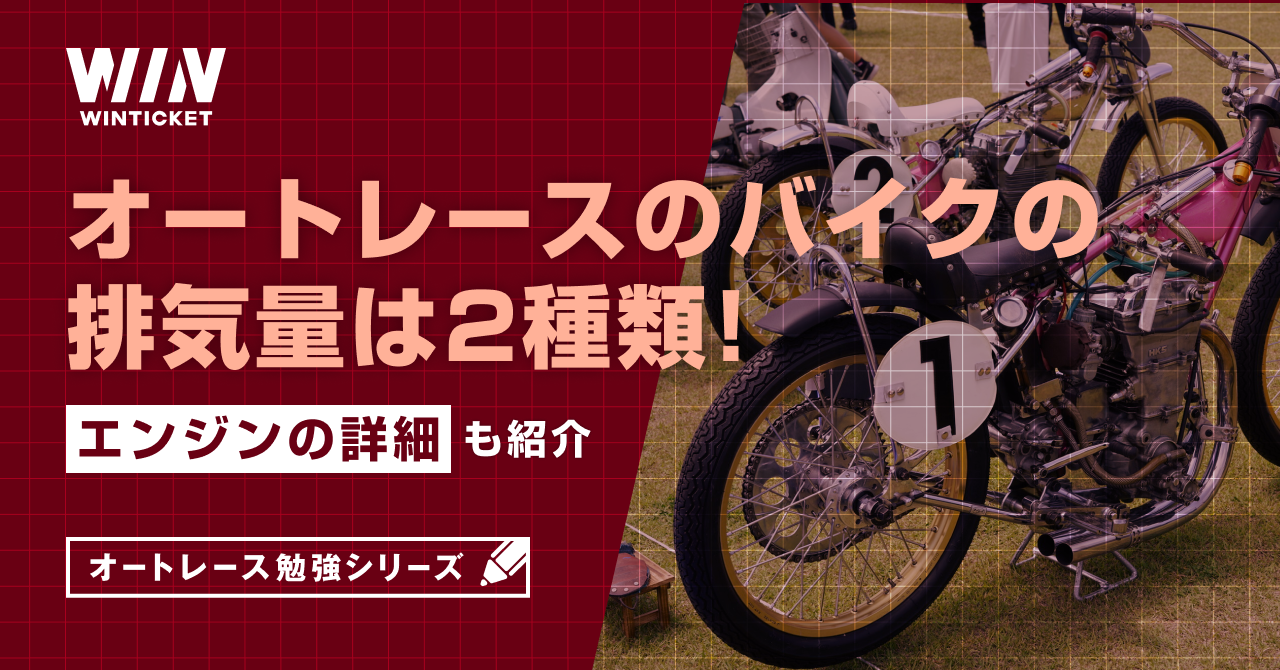 WIN
WINTICKET

オートレースのバイクの排気量は2種類!

エンジンの詳細も紹介

オートレース勉強シリーズ

2

1